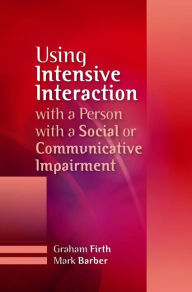 Using Intensive Interaction with a Person with a Social or Communicative Impairment

Graham Firth
Mark Barber